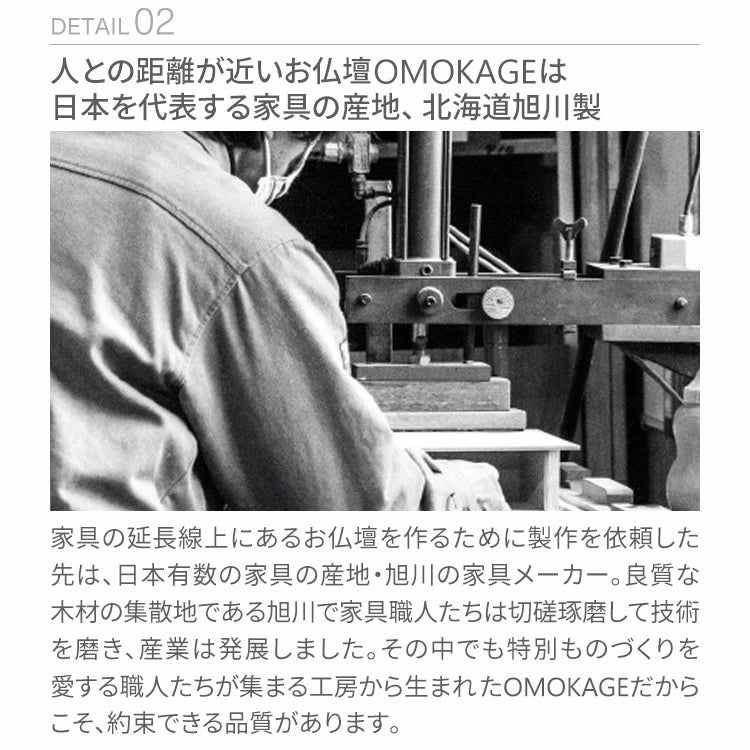 DETAIL 02

人との距離が近いお仏壇OMOKAGEは
日本を代表する家具の産地、北海道旭川製

家具の延長線上にあるお仏壇を作るために製作を依頼した先は、日本有数の家具の産地・旭川の家具メーカー。良質な木材の集散地である旭川で家具職人たちは切磋琢磨して技術を磨き、産業は発展しました。その中でも特別ものづくりを愛する職人たちが集まる工房から生まれたOMOKAGEだからこそ、約束できる品質があります。